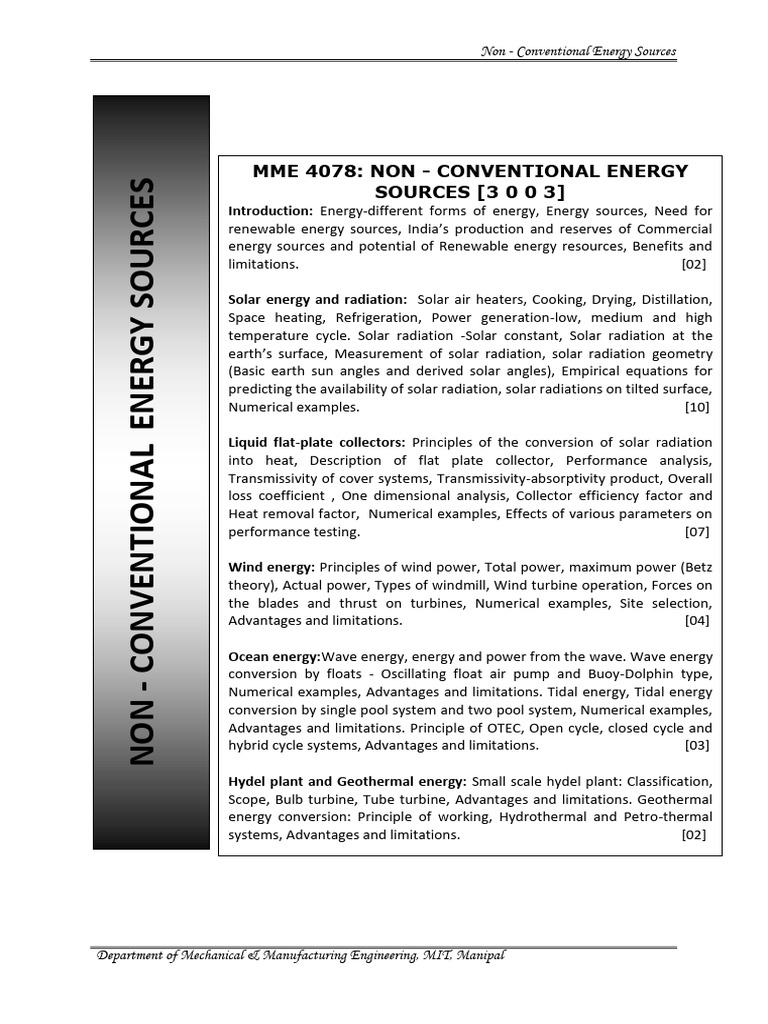 Non - Conventional Energy Sources

NON - CONVENTIONAL ENERGY SOURCES

MME 4078: NON - CONVENTIONAL ENERGY SOURCES [3 0 0 3]

Introduction: Energy-different forms of energy, Energy sources, Need for renewable energy sources, India's production and reserves of Commercial energy sources and potential of Renewable energy resources, Benefits and limitations. [02]

Solar energy and radiation: Solar air heaters, Cooking, Drying, Distillation, Space heating, Refrigeration, Power generation-low, medium and high temperature cycle. Solar radiation -Solar constant, Solar radiation at the earth's surface, Measurement of solar radiation, solar radiation geometry (Basic earth sun angles and derived solar angles), Empirical equations for predicting the availability of solar radiation, solar radiations on tilted surface, Numerical examples. [10]

Liquid flat-plate collectors: Principles of the conversion of solar radiation into heat, Description of flat plate collector, Performance analysis, Transmissivity of cover systems, Transmissivity-absorptivity product, Overall loss coefficient , One dimensional analysis, Collector efficiency factor and Heat removal factor, Numerical examples, Effects of various parameters on performance testing. [07]

Wind energy: Principles of wind power, Total power, maximum power (Betz theory), Actual power, Types of windmill, Wind turbine operation, Forces on the blades and thrust on turbines, Numerical examples, Site selection, Advantages and limitations. [04]

Ocean energy:Wave energy, energy and power from the wave. Wave energy conversion by floats - Oscillating float air pump and Buoy-Dolphin type, Numerical examples, Advantages and limitations. Tidal energy, Tidal energy conversion by single pool system and two pool system, Numerical examples, Advantages and limitations. Principle of OTEC, Open cycle, closed cycle and hybrid cycle systems, Advantages and limitations. [03]

Hydel plant and Geothermal energy: Small scale hydel plant: Classification, Scope, Bulb turbine, Tube turbine, Advantages and limitations. Geothermal energy conversion: Principle of working, Hydrothermal and Petro-thermal systems, Advantages and limitations. [02]

Department of Mechanical & Manufacturing Engineering, MIT, Manipal